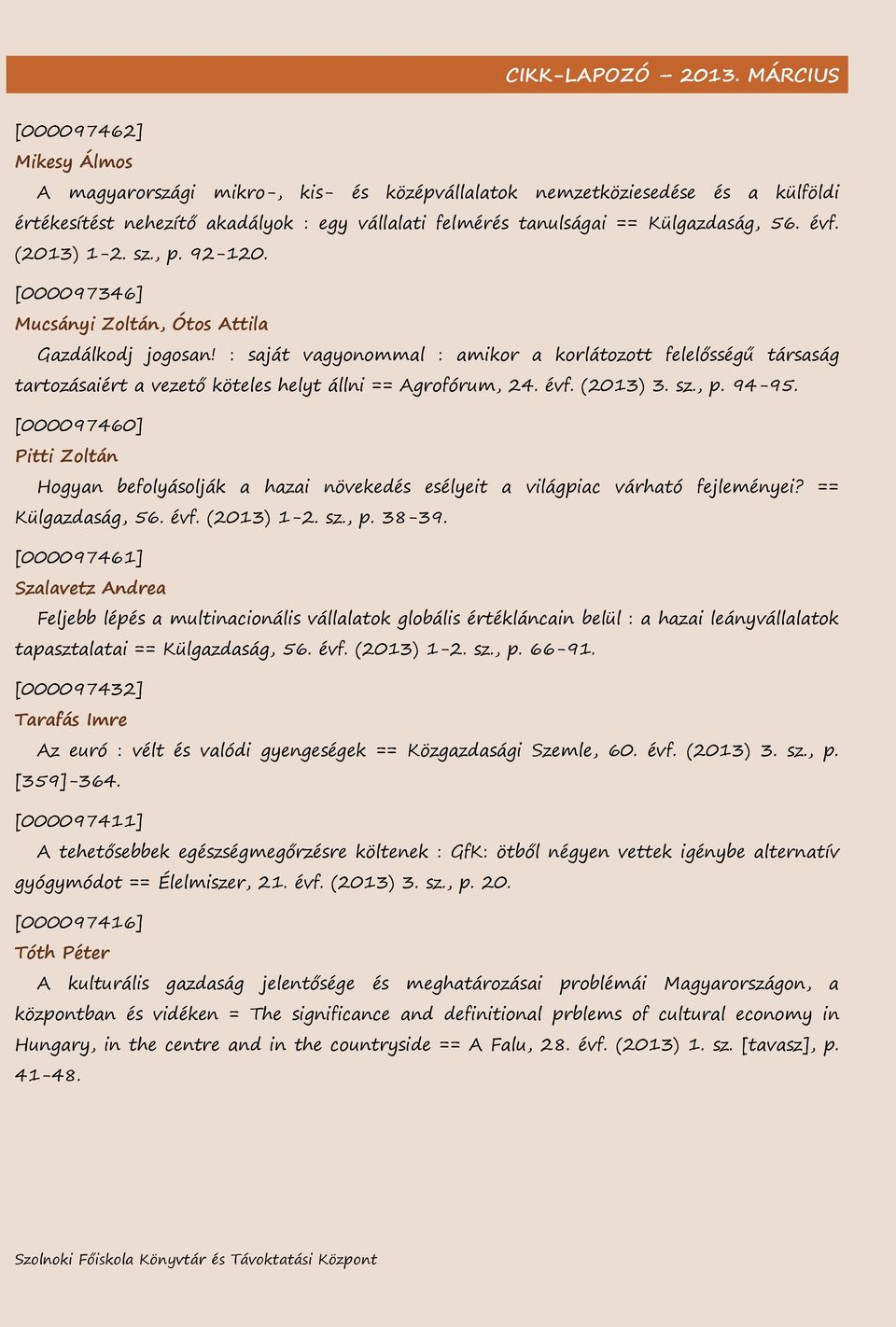 CIKK-LAPOZÓ – 2013. MÁRCIUS

[000097462]
Mikesy Álmos

A magyarországi mikro-, kis- és középvállalatok nemzetköziesedése és a külföldi értékesítést nehezítő akadályok : egy vállalati felmérés tanulságai == Külgazdaság, 56. évf. (2013) 1-2. sz., p. 92-120.

[000097346]
Mucsányi Zoltán, Ótos Attila

Gazdálkodj jogosan! : saját vagyonommal : amikor a korlátozott felelősségű társaság tartozásaiért a vezető köteles helyt állni == Agrofórum, 24. évf. (2013) 3. sz., p. 94-95.

[000097460]
Pitti Zoltán

Hogyan befolyásolják a hazai növekedés esélyeit a világpiac várható fejleményei? == Külgazdaság, 56. évf. (2013) 1-2. sz., p. 38-39.

[000097461]
Szalavetz Andrea

Feljebb lépés a multinacionális vállalatok globális értékláncain belül : a hazai leányvállalatok tapasztalatai == Külgazdaság, 56. évf. (2013) 1-2. sz., p. 66-91.

[000097432]
Tarafás Imre

Az euró : vélt és valódi gyengeségek == Közgazdasági Szemle, 60. évf. (2013) 3. sz., p. [359]-364.

[000097411]

A tehetősebbek egészségmegőrzésre költenek : GfK: ötből négyen vettek igénybe alternatív gyógymódot == Élelmiszer, 21. évf. (2013) 3. sz., p. 20.

[000097416]
Tóth Péter

A kulturális gazdaság jelentősége és meghatározásai problémái Magyarországon, a központban és vidéken = The significance and definitional prblems of cultural economy in Hungary, in the centre and in the countryside == A Falu, 28. évf. (2013) 1. sz. [tavasz], p. 41-48.

Szolnoki Főiskola Könyvtár és Távoktatási Központ